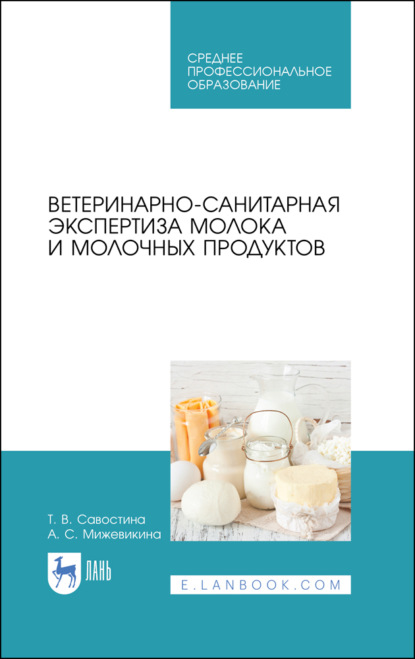 СРЕДНЕЕ ПРОФЕССИОНАЛЬНОЕ ОБРАЗОВАНИЕ

ВЕТЕРИНАРНО-САНИТАРНАЯ ЭКСПЕРТИЗА МОЛОКА И МОЛОЧНЫХ ПРОДУКТОВ

Т. В. Савостина
А. С. Мижевикина

ЛАНЬ

E.LANBOOK.COM